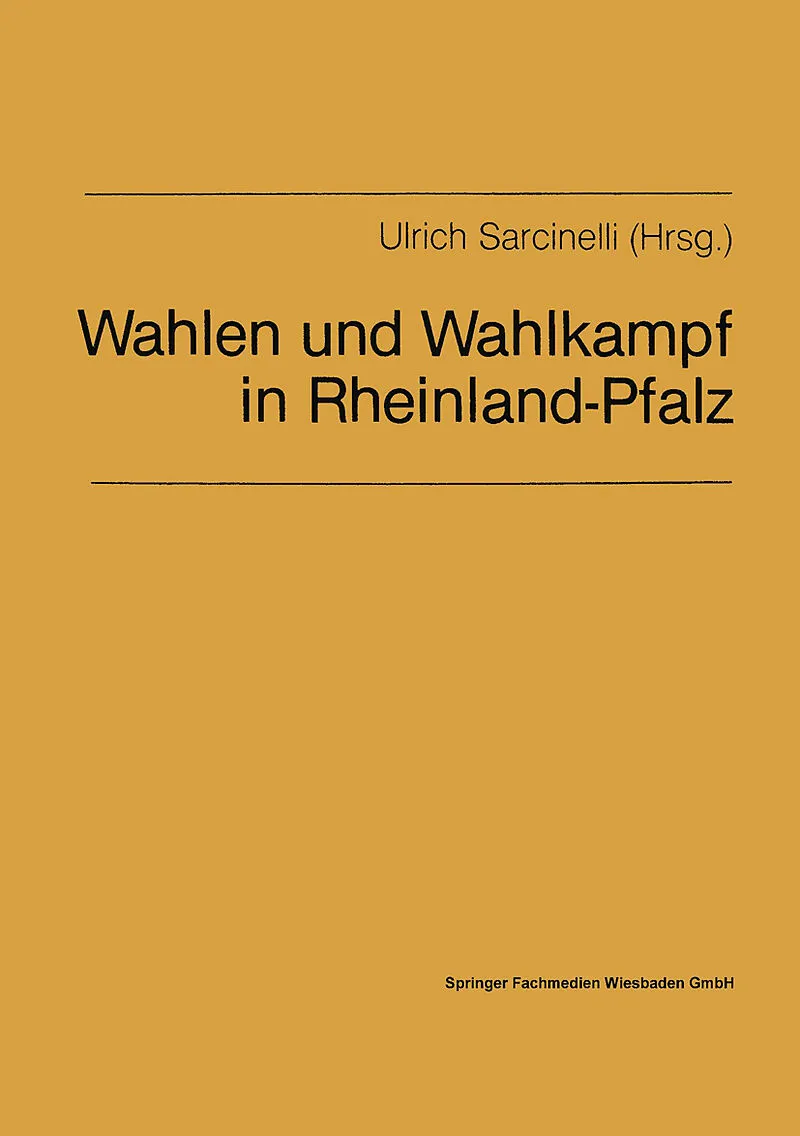 Ulrich Sarcinelli (Hrsg.)

Wahlen und Wahlkampf in Rheinland-Pfalz

Springer Fachmedien Wiesbaden GmbH